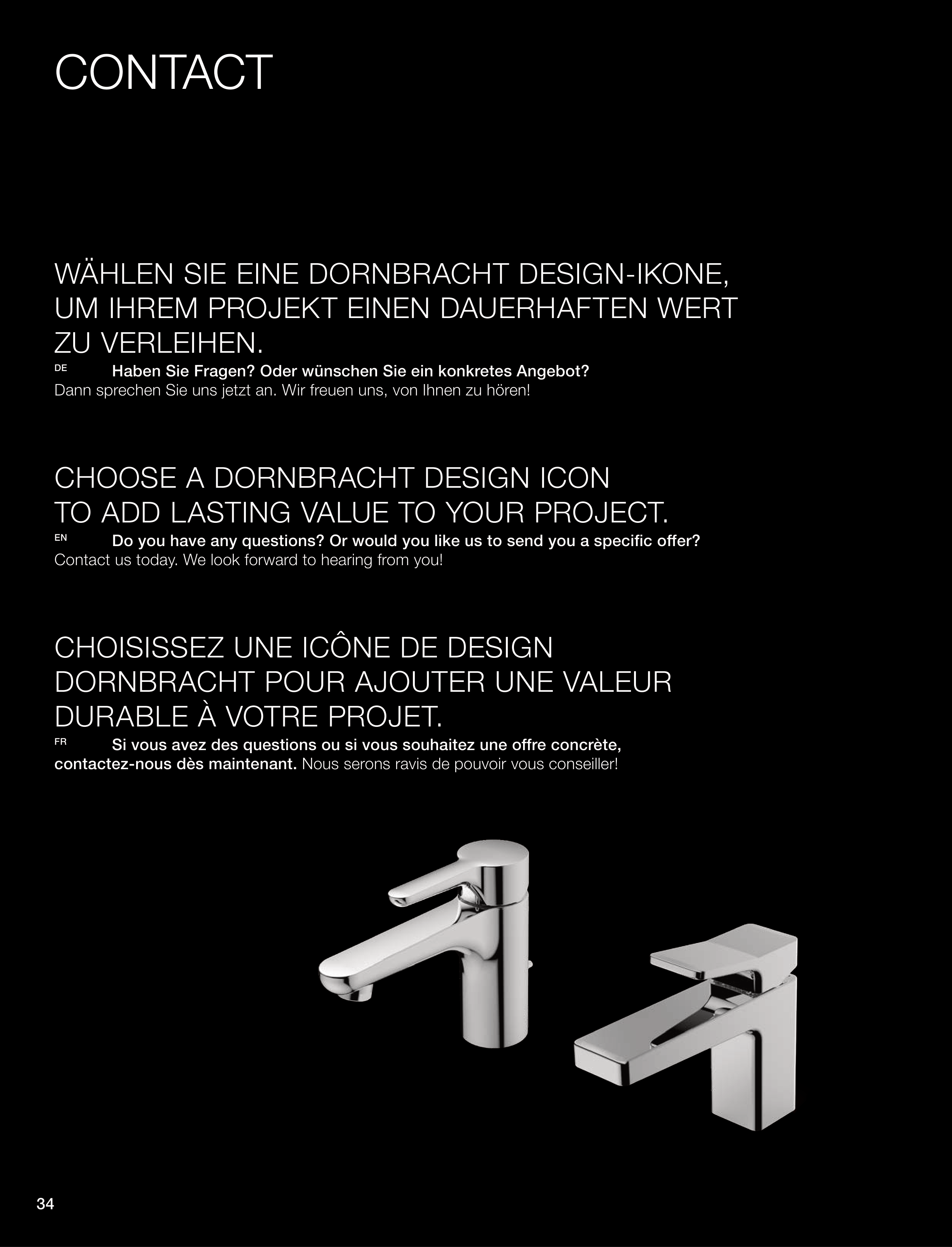 CONTACT

WÄHLEN SIE EINE DORNBRACHT DESIGN-IKONE, UM IHREM PROJEKT EINEN DAUERHAFTEN WERT ZU VERLEIHEN.

DE Haben Sie Fragen? Oder wünschen Sie ein konkretes Angebot? Dann sprechen Sie uns jetzt an. Wir freuen uns, von Ihnen zu hören!

CHOOSE A DORNBRACHT DESIGN ICON TO ADD LASTING VALUE TO YOUR PROJECT.

EN Do you have any questions? Or would you like us to send you a specific offer? Contact us today. We look forward to hearing from you!

CHOISISSEZ UNE ICÔNE DE DESIGN DORNBRACHT POUR AJOUTER UNE VALEUR DURABLE À VOTRE PROJET.

FR Si vous avez des questions ou si vous souhaitez une offre concrète, contactez-nous dès maintenant. Nous serons ravis de pouvoir vous conseiller!

34